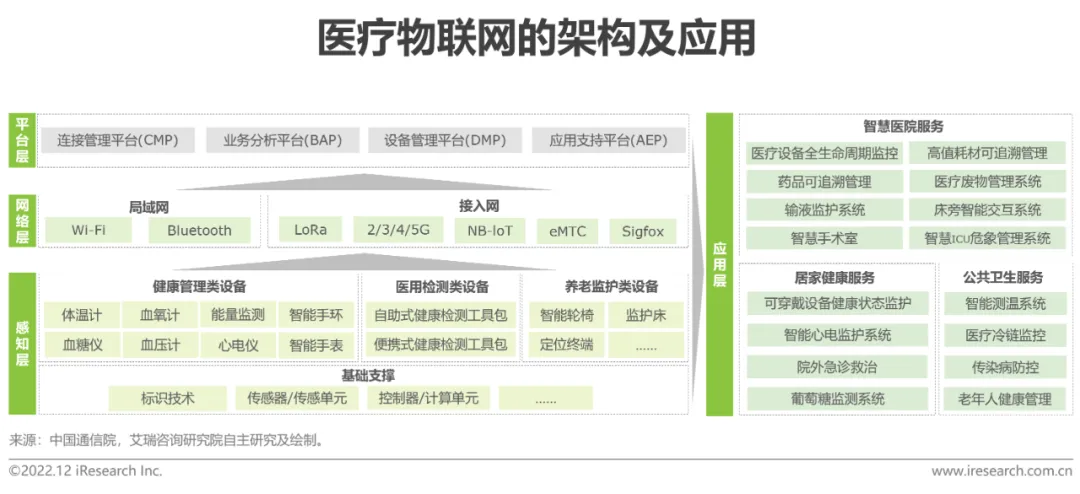 医疗物联网的架构及应用

平台层
连接管理平台(CMP)
业务分析平台(BAP)
设备管理平台(DMP)
应用支持平台(AEP)

网络层
局域网
Wi-Fi
Bluetooth
接入网
LoRa
2/3/4/5G
NB-IoT
eMTC
Sigfox

感知层
健康管理类设备
体温计
血氧计
能量监测
智能手环
血糖仪
血压计
心电仪
智能手表
医用检测类设备
自助式健康检测工具包
便携式健康检测工具包
养老监护类设备
智能轮椅
监护床
定位终端
......
基础支撑
标识技术
传感器/传感单元
控制器/计算单元
......

应用层
智慧医院服务
医疗设备全生命周期监控
高值耗材可追溯管理
药品可追溯管理
医疗废物管理系统
输液监护系统
床旁智能交互系统
智慧手术室
智慧ICU危急管理系统
居家健康服务
可穿戴设备健康状态监护
智能心电监护系统
院外急诊救治
葡萄糖监测系统
公共卫生服务
智能测温系统
医疗冷链监控
传染病防控
老年人健康管理

来源：中国通信院，艾瑞咨询研究院自主研究及绘制。

©2022.12 iResearch Inc.
www.iresearch.com.cn